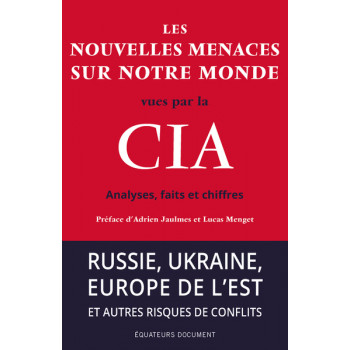 LES
NOUVELLES MENACES
SUR NOTRE MONDE

vues par la

CIA

Analyses, faits et chiffres

Préface d'Adrien Jaulmes et Lucas Menget

RUSSIE, UKRAINE,
EUROPE DE L'EST
ET AUTRES RISQUES DE CONFLITS

ÉQUATEURS DOCUMENT